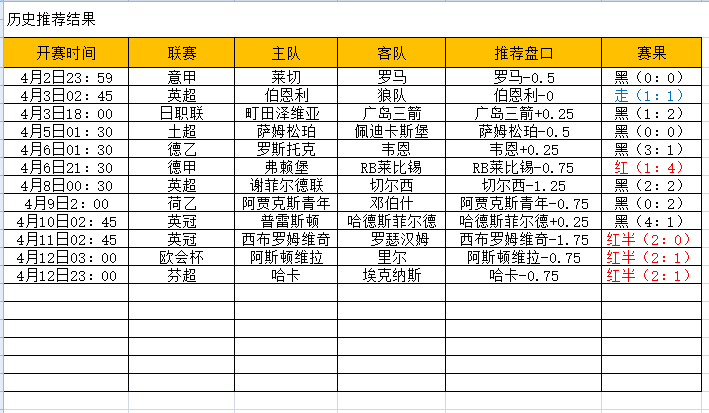 历史推荐结果

| 开赛时间 | 联赛 | 主队 | 客队 | 推荐盘口 | 赛果 |
|---|---|---|---|---|---|
| 4月2日23：59 | 意甲 | 莱切 | 罗马 | 罗马-0.5 | 黑（0：0） |
| 4月3日02：45 | 英超 | 伯恩利 | 狼队 | 伯恩利-0 | 走（1：1） |
| 4月3日18：00 | 日职联 | 町田泽维亚 | 广岛三箭 | 广岛三箭+0.25 | 黑（1：2） |
| 4月5日01：30 | 土超 | 萨姆松珀 | 佩迪卡斯堡 | 萨姆松珀-0.5 | 黑（0：0） |
| 4月6日01：30 | 德乙 | 罗斯托克 | 韦恩 | 韦恩+0.25 | 黑（3：1） |
| 4月6日21：30 | 德甲 | 弗赖堡 | RB莱比锡 | RB莱比锡-0.75 | 红（1：4） |
| 4月8日00：30 | 英超 | 谢菲尔德联 | 切尔西 | 切尔西-1.25 | 黑（2：2） |
| 4月9日2：00 | 荷乙 | 阿贾克斯青年 | 邓伯什 | 阿贾克斯青年-0.75 | 黑（0：2） |
| 4月10日02：45 | 英冠 | 普雷斯顿 | 哈德斯菲尔德 | 哈德斯菲尔德+0.25 | 黑（4：1） |
| 4月11日02：45 | 英冠 | 西布罗姆维奇 | 罗瑟汉姆 | 西布罗姆维奇-1.75 | 红半（2：0） |
| 4月12日03：00 | 欧会杯 | 阿斯顿维拉 | 里尔 | 阿斯顿维拉-0.75 | 红半（2：1） |
| 4月12日23：00 | 芬超 | 哈卡 | 埃克纳斯 | 哈卡-0.75 | 红半（2：1） |